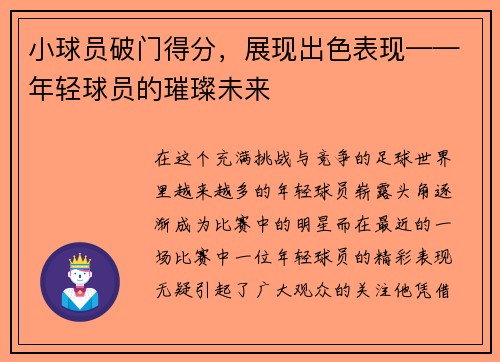 小球员破门得分，展现出色表现——年轻球员的璀璨未来

在这个充满挑战与竞争的足球世界里越来越多的年轻球员崭露头角逐渐成为比赛中的明星而在最近的一场比赛中一位年轻球员的精彩表现无疑引起了广大观众的关注他凭借